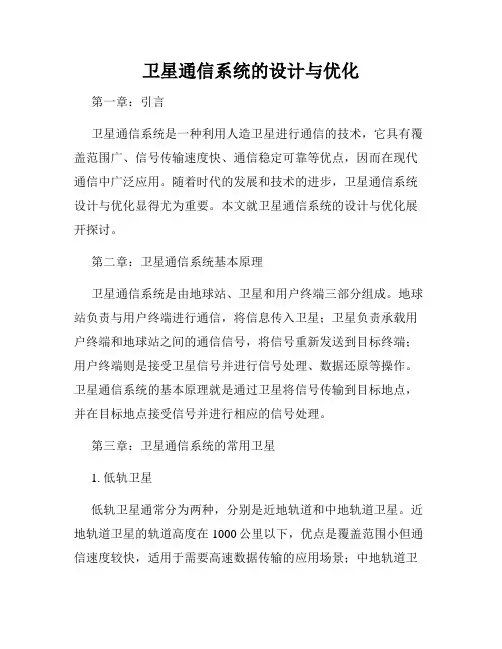 卫星通信系统的设计与优化

第一章：引言

卫星通信系统是一种利用人造卫星进行通信的技术，它具有覆盖范围广、信号传输速度快、通信稳定可靠等优点，因而在现代通信中广泛应用。随着时代的发展和技术的进步，卫星通信系统设计与优化显得尤为重要。本文就卫星通信系统的设计与优化展开探讨。

第二章：卫星通信系统基本原理

卫星通信系统是由地球站、卫星和用户终端三部分组成。地球站负责与用户终端进行通信，将信息传入卫星；卫星负责承载用户终端和地球站之间的通信信号，将信号重新发送到目标终端；用户终端则是接受卫星信号并进行信号处理、数据还原等操作。卫星通信系统的基本原理就是通过卫星将信号传输到目标地点，并在目标地点接受信号并进行相应的信号处理。

第三章：卫星通信系统的常用卫星

1. 低轨卫星

低轨卫星通常分为两种，分别是近地轨道和中地轨道卫星。近地轨道卫星的轨道高度在 1000 公里以下，优点是覆盖范围小但通信速度较快，适用于需要高速数据传输的应用场景；中地轨道卫